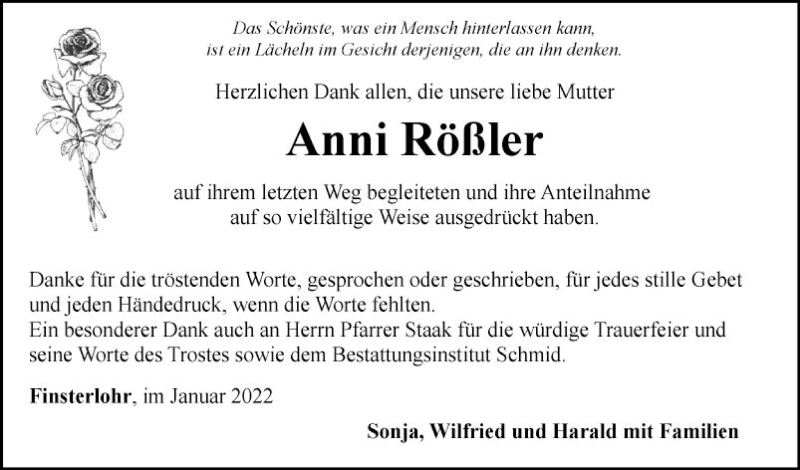 Das Schönste, was ein Mensch hinterlassen kann, ist ein Lächeln im Gesicht derjenigen, die an ihn denken.

Herzlichen Dank allen, die unsere liebe Mutter

Anni Rößler

auf ihrem letzten Weg begleiteten und ihre Anteilnahme auf so vielfältige Weise ausgedrückt haben.

Danke für die tröstenden Worte, gesprochen oder geschrieben, für jedes stille Gebet und jeden Händedruck, wenn die Worte fehlten.
Ein besonderer Dank auch an Herrn Pfarrer Staak für die würdige Trauerfeier und seine Worte des Trostes sowie dem Bestattungsinstitut Schmid.

Finsterlohr, im Januar 2022

Sonja, Wilfried und Harald mit Familien